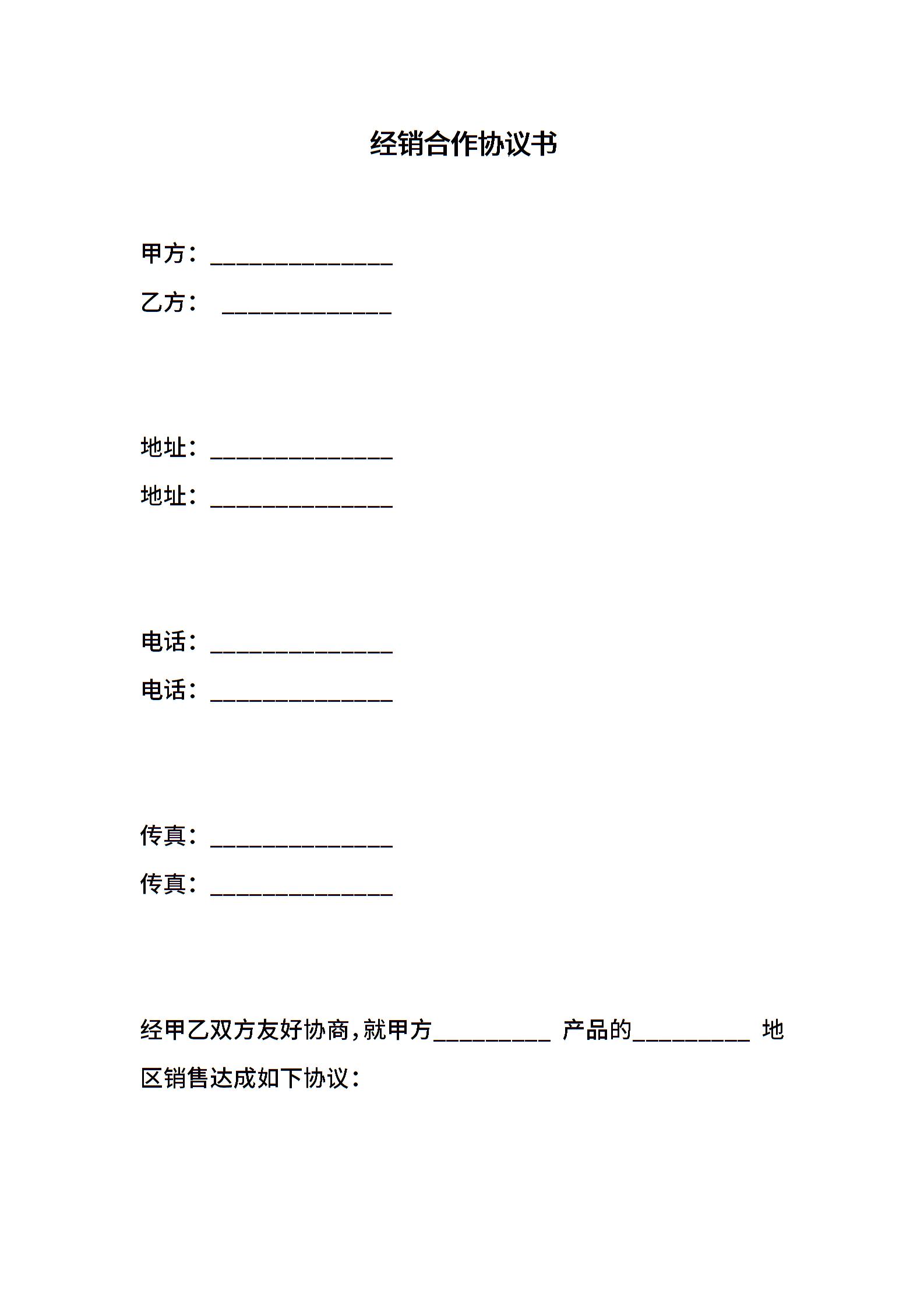 经销合作协议书

甲方：______________

乙方： _____________

地址：______________

地址：______________

电话：______________

电话：______________

传真：______________

传真：______________

经甲乙双方友好协商,就甲方_________ 产品的_________ 地区销售达成如下协议：